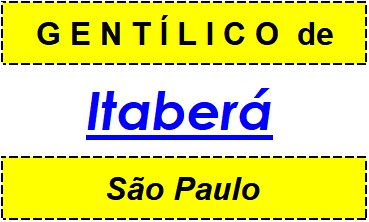 GENTÍLICO de

Itaberá

São Paulo